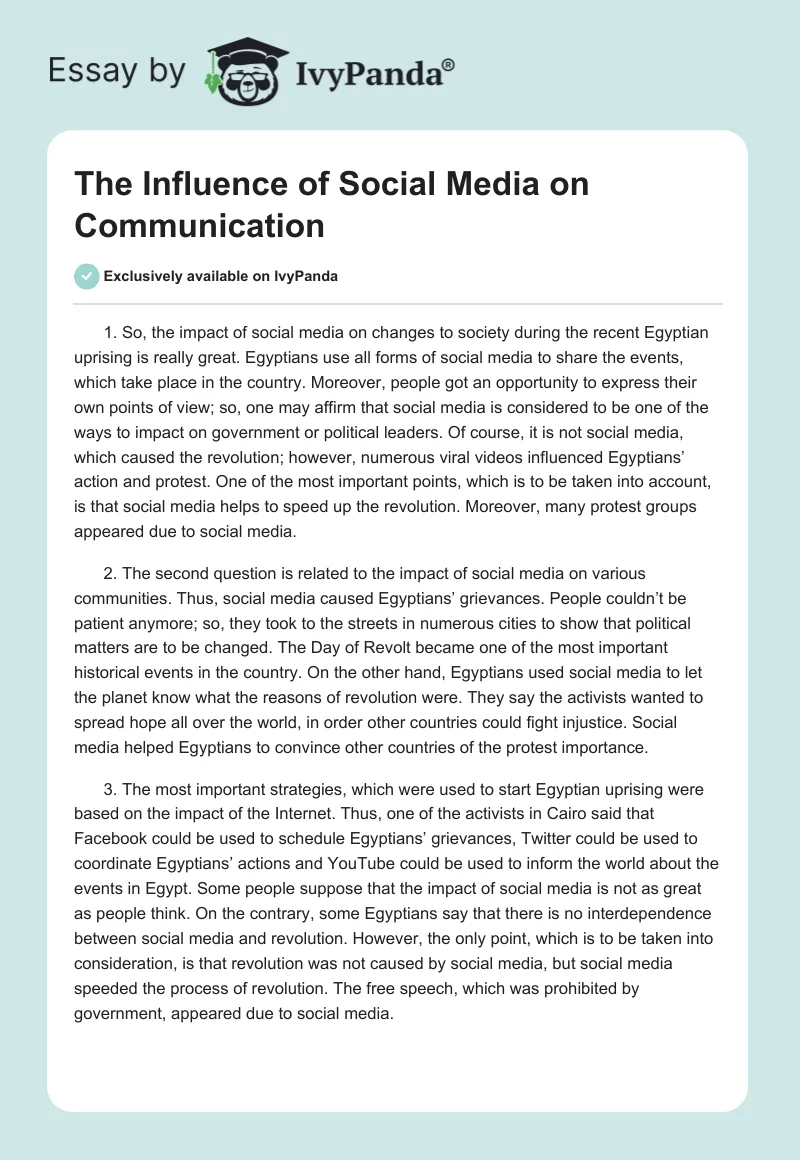 Essay by IvyPanda®

The Influence of Social Media on Communication

Exclusively available on IvyPanda

1. So, the impact of social media on changes to society during the recent Egyptian uprising is really great. Egyptians use all forms of social media to share the events, which take place in the country. Moreover, people got an opportunity to express their own points of view; so, one may affirm that social media is considered to be one of the ways to impact on government or political leaders. Of course, it is not social media, which caused the revolution; however, numerous viral videos influenced Egyptians' action and protest. One of the most important points, which is to be taken into account, is that social media helps to speed up the revolution. Moreover, many protest groups appeared due to social media.

2. The second question is related to the impact of social media on various communities. Thus, social media caused Egyptians' grievances. People couldn't be patient anymore; so, they took to the streets in numerous cities to show that political matters are to be changed. The Day of Revolt became one of the most important historical events in the country. On the other hand, Egyptians used social media to let the planet know what the reasons of revolution were. They say the activists wanted to spread hope all over the world, in order other countries could fight injustice. Social media helped Egyptians to convince other countries of the protest importance.

3. The most important strategies, which were used to start Egyptian uprising were based on the impact of the Internet. Thus, one of the activists in Cairo said that Facebook could be used to schedule Egyptians' grievances, Twitter could be used to coordinate Egyptians' actions and YouTube could be used to inform the world about the events in Egypt. Some people suppose that the impact of social media is not as great as people think. On the contrary, some Egyptians say that there is no interdependence between social media and revolution. However, the only point, which is to be taken into consideration, is that revolution was not caused by social media, but social media speeded the process of revolution. The free speech, which was prohibited by government, appeared due to social media.